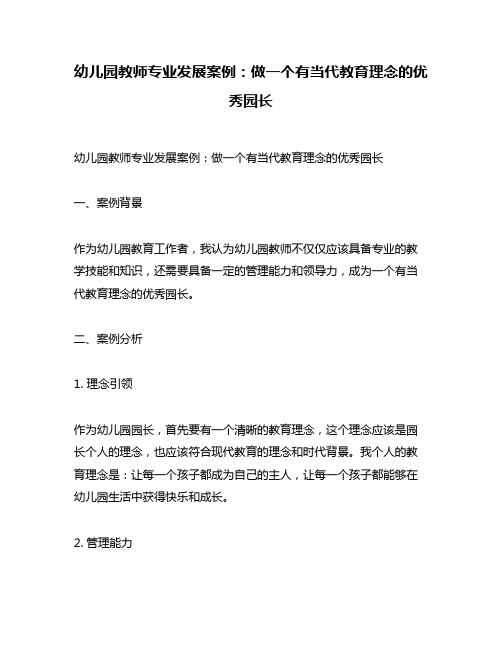 幼儿园教师专业发展案例：做一个有当代教育理念的优秀园长

幼儿园教师专业发展案例：做一个有当代教育理念的优秀园长

一、案例背景

作为幼儿园教育工作者，我认为幼儿园教师不仅仅应该具备专业的教学技能和知识，还需要具备一定的管理能力和领导力，成为一个有当代教育理念的优秀园长。

二、案例分析

1. 理念引领

作为幼儿园园长，首先要有一个清晰的教育理念，这个理念应该是园长个人的理念，也应该符合现代教育的理念和时代背景。我个人的教育理念是：让每一个孩子都成为自己的主人，让每一个孩子都能够在幼儿园生活中获得快乐和成长。

2. 管理能力